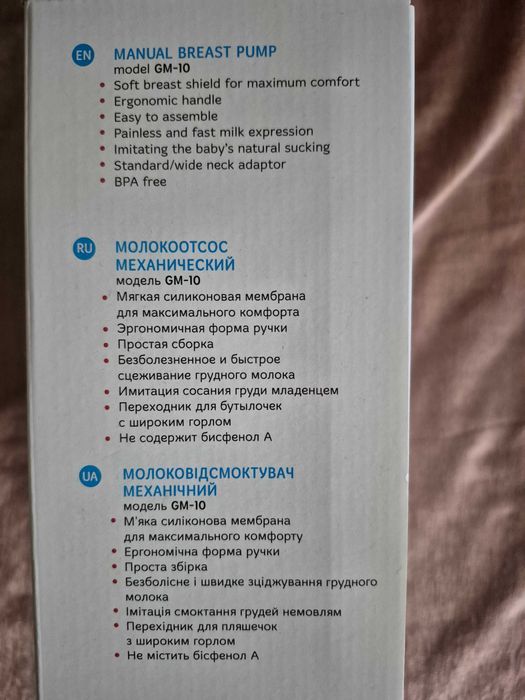 EN MANUAL BREAST PUMP
model GM-10
• Soft breast shield for maximum comfort
• Ergonomic handle
• Easy to assemble
• Painless and fast milk expression
• Imitating the baby's natural sucking
• Standard/wide neck adaptor
• BPA free

RU МОЛОКООТСОС МЕХАНИЧЕСКИЙ
модель GM-10
• Мягкая силиконовая мембрана для максимального комфорта
• Эргономичная форма ручки
• Простая сборка
• Безболезненное и быстрое сцеживание грудного молока
• Имитация сосания груди младенцем
• Переходник для бутылочек с широким горлом
• Не содержит бисфенол А

UA МОЛОКОВІДСМОКТУВАЧ МЕХАНІЧНИЙ
модель GM-10
• М'яка силіконова мембрана для максимального комфорту
• Ергономічна форма ручки
• Проста збірка
• Безболісне і швидке зціджування грудного молока
• Імітація смоктання грудей немовлям
• Перехідник для пляшечок з широким горлом
• Не містить бісфенол А